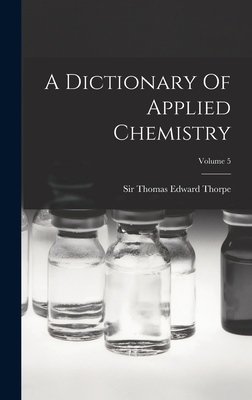 A Dictionary Of Applied Chemistry

Volume 5

Sir Thomas Edward Thorpe